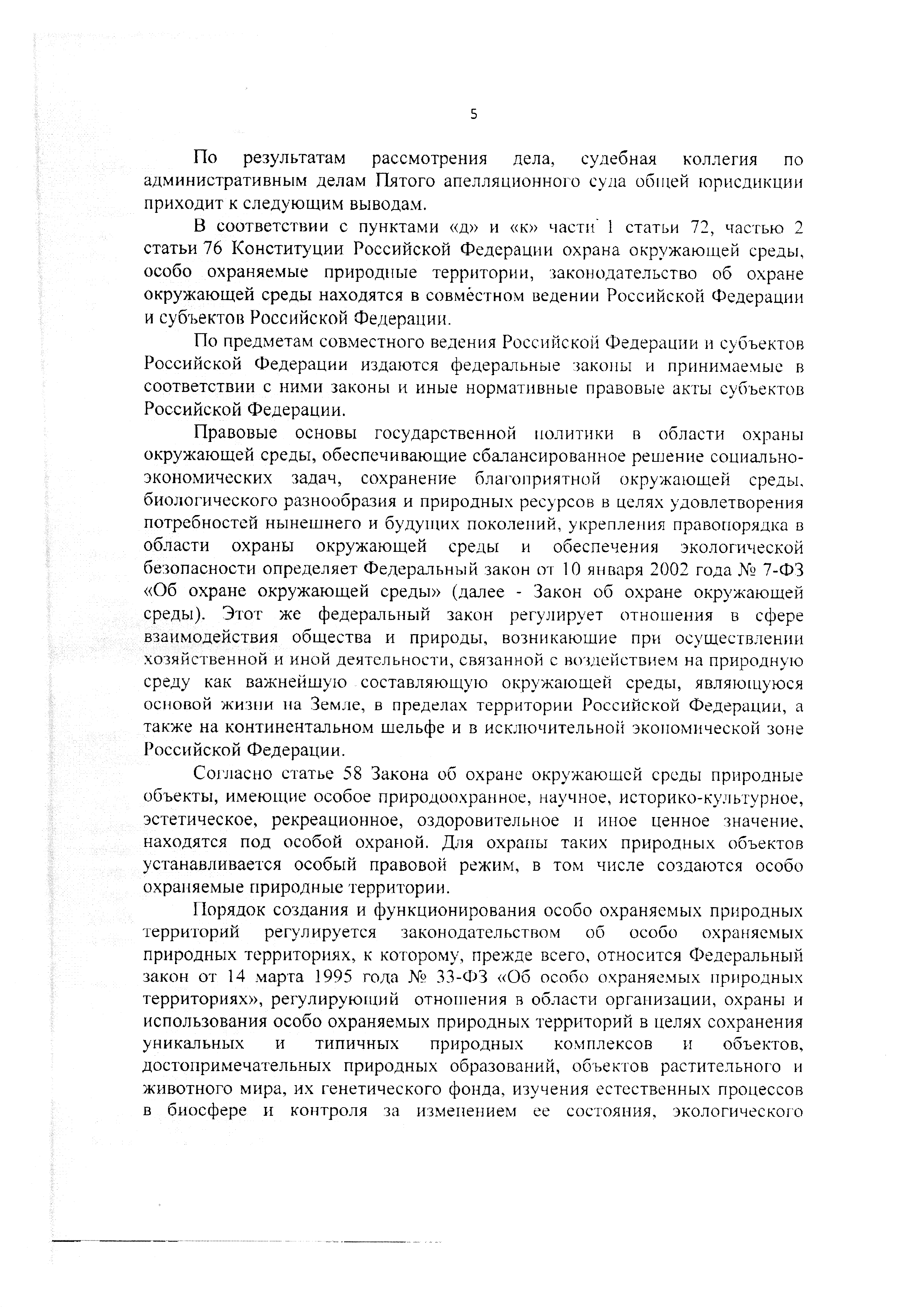 5

По результатам рассмотрения дела, судебная коллегия по административным делам Пятого апелляционного суда общей юрисдикции приходит к следующим выводам.

В соответствии с пунктами «д» и «к» части 1 статьи 72, частью 2 статьи 76 Конституции Российской Федерации охрана окружающей среды, особо охраняемые природные территории, законодательство об охране окружающей среды находятся в совместном ведении Российской Федерации и субъектов Российской Федерации.

По предметам совместного ведения Российской Федерации и субъектов Российской Федерации издаются федеральные законы и принимаемые в соответствии с ними законы и иные нормативные правовые акты субъектов Российской Федерации.

Правовые основы государственной политики в области охраны окружающей среды, обеспечивающие сбалансированное решение социально-экономических задач, сохранение благоприятной окружающей среды, биологического разнообразия и природных ресурсов в целях удовлетворения потребностей нынешнего и будущих поколений, укрепления правопорядка в области охраны окружающей среды и обеспечения экологической безопасности определяет Федеральный закон от 10 января 2002 года № 7-ФЗ «Об охране окружающей среды» (далее - Закон об охране окружающей среды). Этот же федеральный закон регулирует отношения в сфере взаимодействия общества и природы, возникающие при осуществлении хозяйственной и иной деятельности, связанной с воздействием на природную среду как важнейшую составляющую окружающей среды, являющуюся основой жизни на Земле, в пределах территории Российской Федерации, а также на континентальном шельфе и в исключительной экономической зоне Российской Федерации.

Согласно статье 58 Закона об охране окружающей среды природные объекты, имеющие особое природоохранное, научное, историко-культурное, эстетическое, рекреационное, оздоровительное и иное ценное значение, находятся под особой охраной. Для охраны таких природных объектов устанавливается особый правовой режим, в том числе создаются особо охраняемые природные территории.

Порядок создания и функционирования особо охраняемых природных территорий регулируется законодательством об особо охраняемых природных территориях, к которому, прежде всего, относится Федеральный закон от 14 марта 1995 года № 33-ФЗ «Об особо охраняемых природных территориях», регулирующий отношения в области организации, охраны и использования особо охраняемых природных территорий в целях сохранения уникальных и типичных природных комплексов и объектов, достопримечательных природных образований, объектов растительного и животного мира, их генетического фонда, изучения естественных процессов в биосфере и контроля за изменением ее состояния, экологического